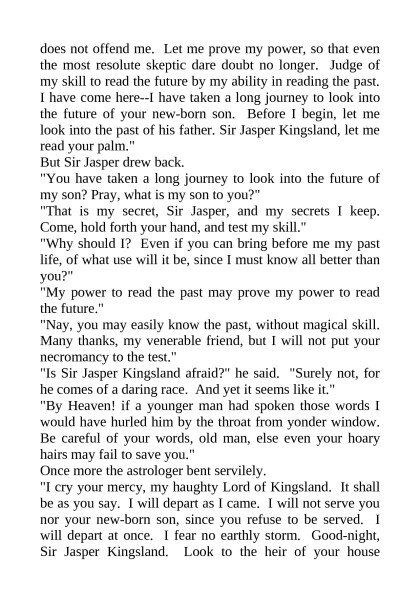 does not offend me. Let me prove my power, so that even the most resolute skeptic dare doubt no longer. Judge of my skill to read the future by my ability in reading the past. I have come here--I have taken a long journey to look into the future of your new-born son. Before I begin, let me look into the past of his father. Sir Jasper Kingsland, let me read your palm."
But Sir Jasper drew back.
"You have taken a long journey to look into the future of my son? Pray, what is my son to you?"
"That is my secret, Sir Jasper, and my secrets I keep. Come, hold forth your hand, and test my skill."
"Why should I? Even if you can bring before me my past life, of what use will it be, since I must know all better than you?"
"My power to read the past may prove my power to read the future."
"Nay, you may easily know the past, without magical skill. Many thanks, my venerable friend, but I will not put your necromancy to the test."
"Is Sir Jasper Kingsland afraid?" he said. "Surely not, for he comes of a daring race. And yet it seems like it."
"By Heaven! if a younger man had spoken those words I would have hurled him by the throat from yonder window. Be careful of your words, old man, else even your hoary hairs may fail to save you."
Once more the astrologer bent servilely.
"I cry your mercy, my haughty Lord of Kingsland. It shall be as you say. I will depart as I came. I will not serve you nor your new-born son, since you refuse to be served. I will depart at once. I fear no earthly storm. Good-night, Sir Jasper Kingsland. Look to the heir of your house